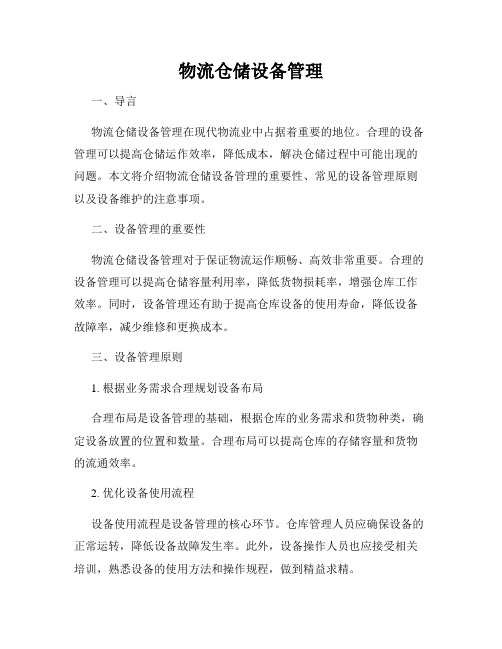 物流仓储设备管理

一、导言

物流仓储设备管理在现代物流业中占据着重要的地位。合理的设备管理可以提高仓储运作效率，降低成本，解决仓储过程中可能出现的问题。本文将介绍物流仓储设备管理的重要性、常见的设备管理原则以及设备维护的注意事项。

二、设备管理的重要性

物流仓储设备管理对于保证物流运作顺畅、高效非常重要。合理的设备管理可以提高仓储容量利用率，降低货物损耗率，增强仓库工作效率。同时，设备管理还有助于提高仓库设备的使用寿命，降低设备故障率，减少维修和更换成本。

三、设备管理原则

1. 根据业务需求合理规划设备布局

合理布局是设备管理的基础，根据仓库的业务需求和货物种类，确定设备放置的位置和数量。合理布局可以提高仓库的存储容量和货物的流通效率。

2. 优化设备使用流程

设备使用流程是设备管理的核心环节。仓库管理人员应确保设备的正常运转，降低设备故障发生率。此外，设备操作人员也应接受相关培训，熟悉设备的使用方法和操作规程，做到精益求精。